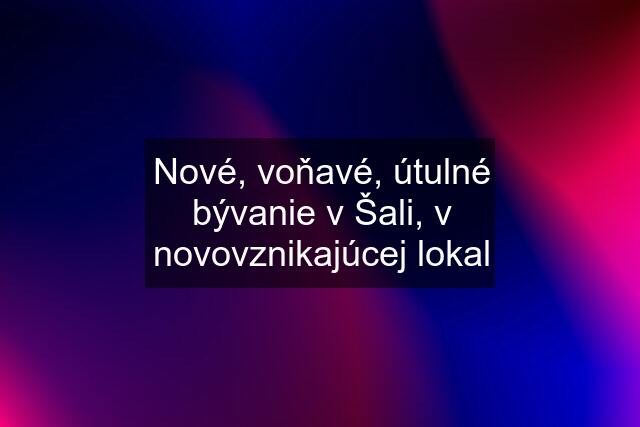 Nové, voňavé, útulné bývanie v Šali, v novovznikajúcej lokal